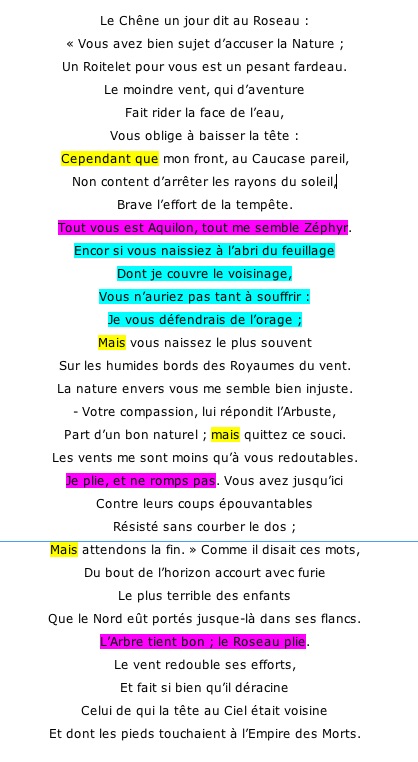 Le Chêne un jour dit au Roseau :
« Vous avez bien sujet d'accuser la Nature ;
Un Roitelet pour vous est un pesant fardeau.
Le moindre vent, qui d'aventure
Fait rider la face de l'eau,
Vous oblige à baisser la tête :
Cependant que mon front, au Caucase pareil,
Non content d'arrêter les rayons du soleil,
Brave l'effort de la tempête.
Tout vous est Aquilon, tout me semble Zéphyr.
Encor si vous naissiez à l'abri du feuillage
Dont je couvre le voisinage,
Vous n'auriez pas tant à souffrir :
Je vous défendrais de l'orage ;
Mais vous naissez le plus souvent
Sur les humides bords des Royaumes du vent.
La nature envers vous me semble bien injuste.
- Votre compassion, lui répondit l'Arbuste,
Part d'un bon naturel ; mais quittez ce souci.
Les vents me sont moins qu'à vous redoutables.
Je plie, et ne romps pas. Vous avez jusqu'ici
Contre leurs coups épouvantables
Résisté sans courber le dos ;
Mais attendons la fin. » Comme il disait ces mots,
Du bout de l'horizon accourt avec furie
Le plus terrible des enfants
Que le Nord eût portés jusque-là dans ses flancs.
L'Arbre tient bon ; le Roseau plie.
Le vent redouble ses efforts,
Et fait si bien qu'il déracine
Celui de qui la tête au Ciel était voisine
Et dont les pieds touchaient à l'Empire des Morts.